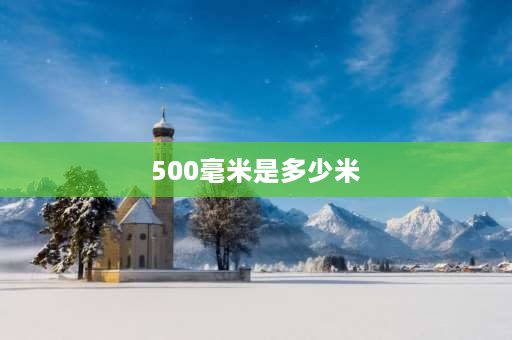 500毫米是多少米